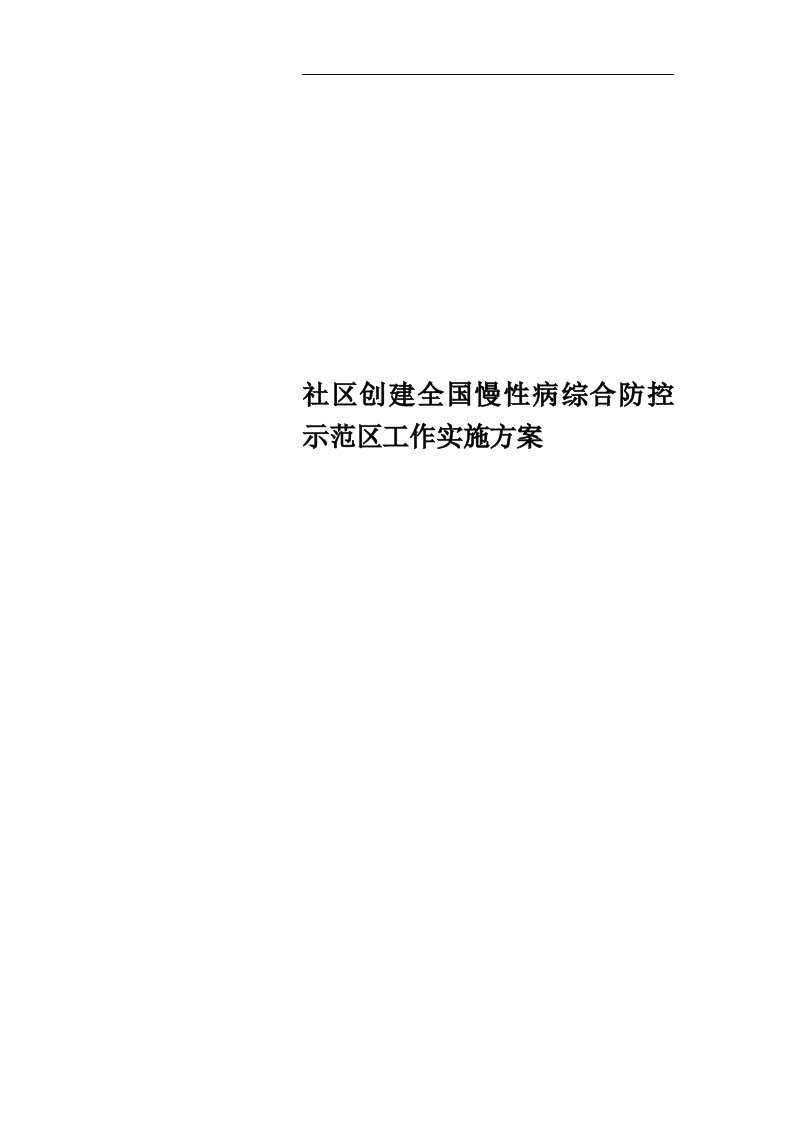 社区创建全国慢性病综合防控示范区工作实施方案